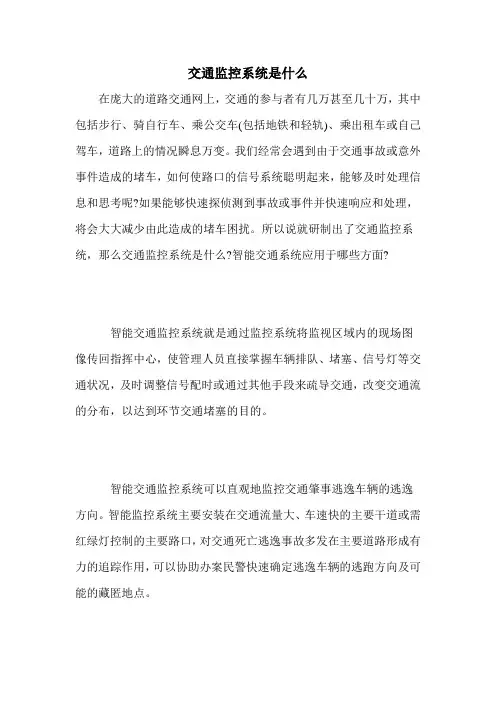 交通监控系统是什么

在庞大的道路交通网上，交通的参与者有几万甚至几十万，其中包括步行、骑自行车、乘公交车(包括地铁和轻轨)、乘出租车或自己驾车，道路上的情况瞬息万变。我们经常会遇到由于交通事故或意外事件造成的堵车，如何使路口的信号系统聪明起来，能够及时处理信息和思考呢?如果能够快速探侦测到事故或事件并快速响应和处理，将会大大减少由此造成的堵车困扰。所以说就研制出了交通监控系统，那么交通监控系统是什么?智能交通系统应用于哪些方面?

智能交通监控系统就是通过监控系统将监视区域内的现场图像传回指挥中心，使管理人员直接掌握车辆排队、堵塞、信号灯等交通状况，及时调整信号配时或通过其他手段来疏导交通，改变交通流的分布，以达到环节交通堵塞的目的。

智能交通监控系统可以直观地监控交通肇事逃逸车辆的逃逸方向。智能监控系统主要安装在交通流量大、车速快的主要干道或需红绿灯控制的主要路口，对交通死亡逃逸事故多发在主要道路形成有力的追踪作用，可以协助办案民警快速确定逃逸车辆的逃跑方向及可能的藏匿地点。